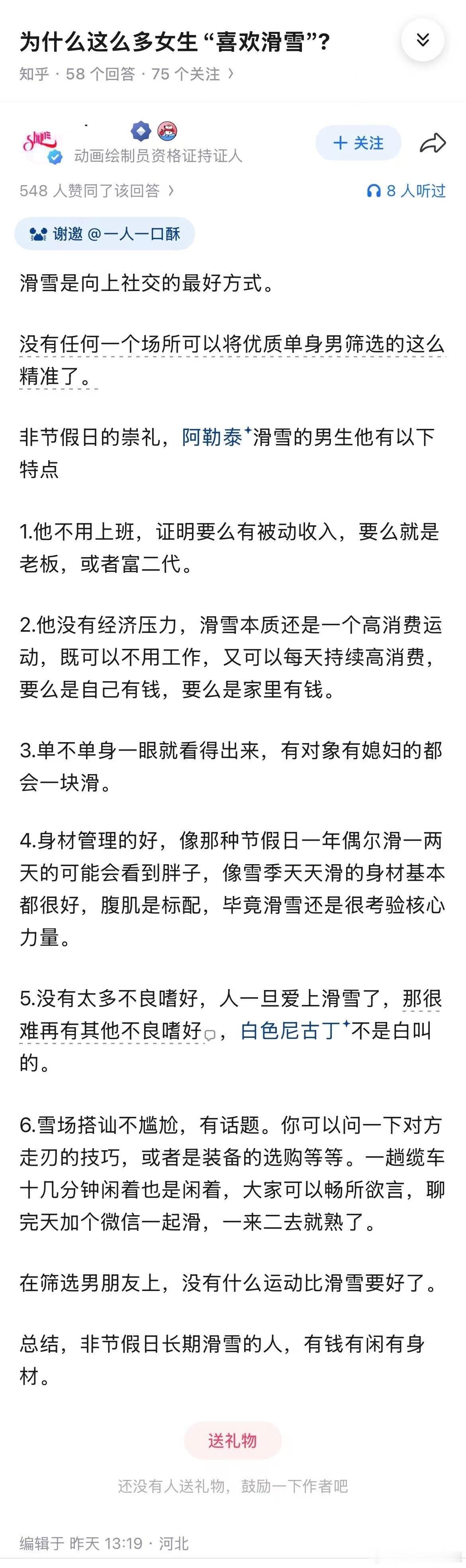 为什么这么多女生“喜欢滑雪”?

知乎 · 58 个回答 · 75 个关注 ›

动画绘制员资格证持证人

+ 关注

548 人赞同了该回答 ›

8 人听过

谢邀 @一人一口酥

滑雪是向上社交的最好方式。

没有任何一个场所可以将优质单身男筛选的这么精准了。

非节假日的崇礼，阿勒泰滑雪的男生他有以下特点

1.他不用上班，证明要么有被动收入，要么就是老板，或者富二代。

2.他没有经济压力，滑雪本质还是一个高消费运动，既可以不用工作，又可以每天持续高消费，要么是自己有钱，要么是家里有钱。

3.单不单身一眼就看得出来，有对象有媳妇的都会一块滑。

4.身材管理的好，像那种节假日一年偶尔滑一两天的可能会看到胖子，像雪季天天滑的身材基本都很好，腹肌是标配，毕竟滑雪还是很考验核心力量。

5.没有太多不良嗜好，人一旦爱上滑雪了，那很难再有其他不良嗜好，白色尼古丁不是白叫的。

6.雪场搭讪不尴尬，有话题。你可以问一下对方走刃的技巧，或者是装备的选购等等。一趟缆车十几分钟闲着也是闲着，大家可以畅所欲言，聊完天加个微信一起滑，一来二去就熟了。

在筛选男朋友上，没有什么运动比滑雪要好了。

总结，非节假日长期滑雪的人，有钱有闲有身材。

送礼物

还没有人送礼物，鼓励一下作者吧

编辑于 昨天 13:19 · 河北